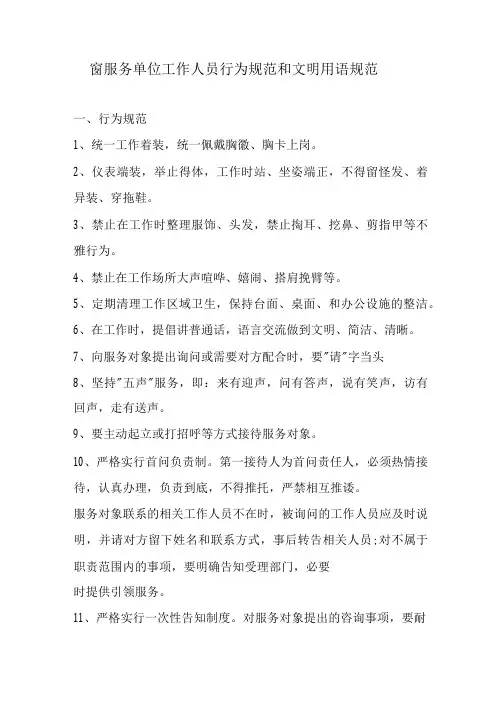 窗服务单位工作人员行为规范和文明用语规范

一、行为规范

1、统一工作着装，统一佩戴胸徽、胸卡上岗。

2、仪表端装，举止得体，工作时站、坐姿端正，不得留怪发、着异装、穿拖鞋。

3、禁止在工作时整理服饰、头发，禁止掏耳、挖鼻、剪指甲等不雅行为。

4、禁止在工作场所大声喧哗、嬉闹、搭肩挽臂等。

5、定期清理工作区域卫生，保持台面、桌面、和办公设施的整洁。

6、在工作时，提倡讲普通话，语言交流做到文明、简洁、清晰。

7、向服务对象提出询问或需要对方配合时，要"请"字当头

8、坚持"五声"服务，即：来有迎声，问有答声，说有笑声，访有回声，走有送声。

9、要主动起立或打招呼等方式接待服务对象。

10、严格实行首问负责制。第一接待人为首问责任人，必须热情接待，认真办理，负责到底，不得推托，严禁相互推诿。

服务对象联系的相关工作人员不在时，被询问的工作人员应及时说明，并请对方留下姓名和联系方式，事后转告相关人员;对不属于职责范围内的事项，要明确告知受理部门，必要

时提供引领服务。

11、严格实行一次性告知制度。对服务对象提出的咨询事项，要耐